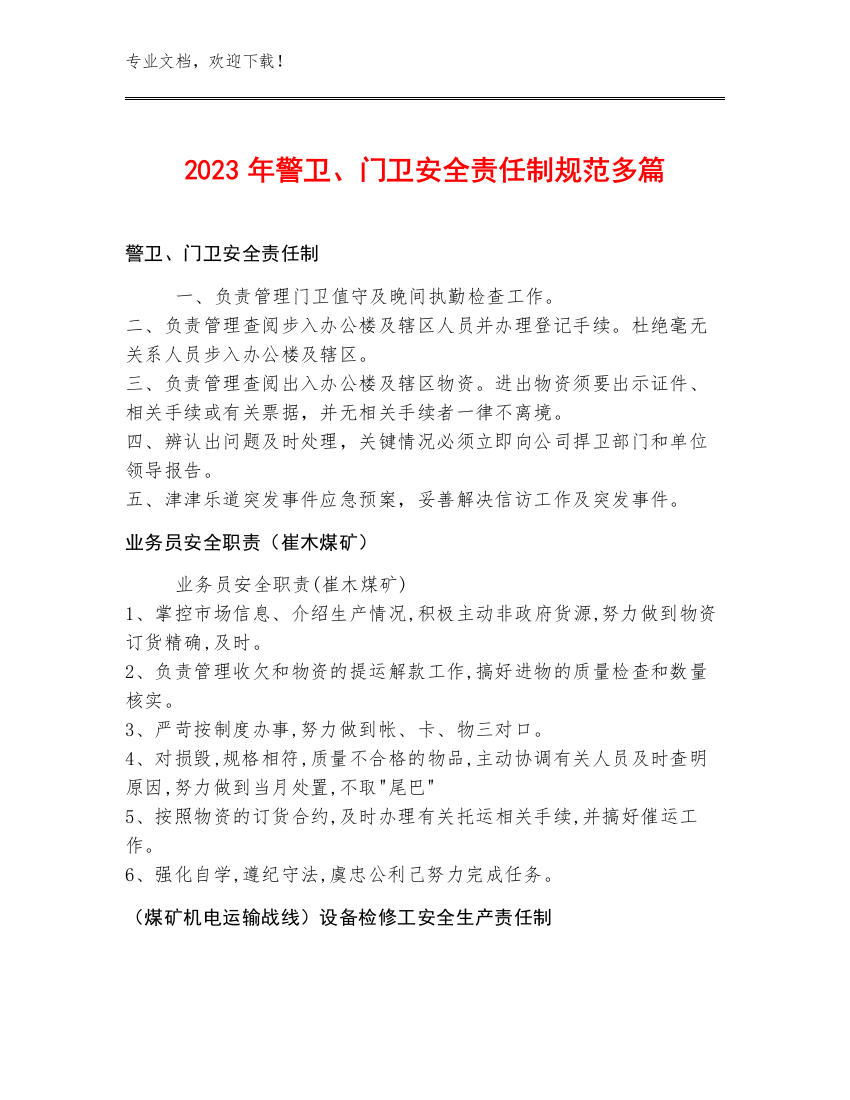 专业文档，欢迎下载！

2023 年警卫、门卫安全责任制规范多篇

警卫、门卫安全责任制

一、负责管理门卫值守及晚间执勤检查工作。
二、负责管理查阅步入办公楼及辖区人员并办理登记手续。杜绝毫无关系人员步入办公楼及辖区。
三、负责管理查阅出入办公楼及辖区物资。进出物资须要出示证件、相关手续或有关票据，并无相关手续者一律不离境。
四、辨认出问题及时处理，关键情况必须立即向公司捍卫部门和单位领导报告。
五、津津乐道突发事件应急预案，妥善解决信访工作及突发事件。

业务员安全职责（崔木煤矿）

业务员安全职责(崔木煤矿)
1、掌控市场信息、介绍生产情况,积极主动非政府货源,努力做到物资订货精确,及时。
2、负责管理收欠和物资的提运解款工作,搞好进物的质量检查和数量核实。
3、严苛按制度办事,努力做到帐、卡、物三对口。
4、对损毁,规格相符,质量不合格的物品,主动协调有关人员及时查明原因,努力做到当月处置,不取"尾巴"
5、按照物资的订货合约,及时办理有关托运相关手续,并搞好催运工作。
6、强化自学,遵纪守法,虞忠公利己努力完成任务。

（煤矿机电运输战线）设备检修工安全生产责任制